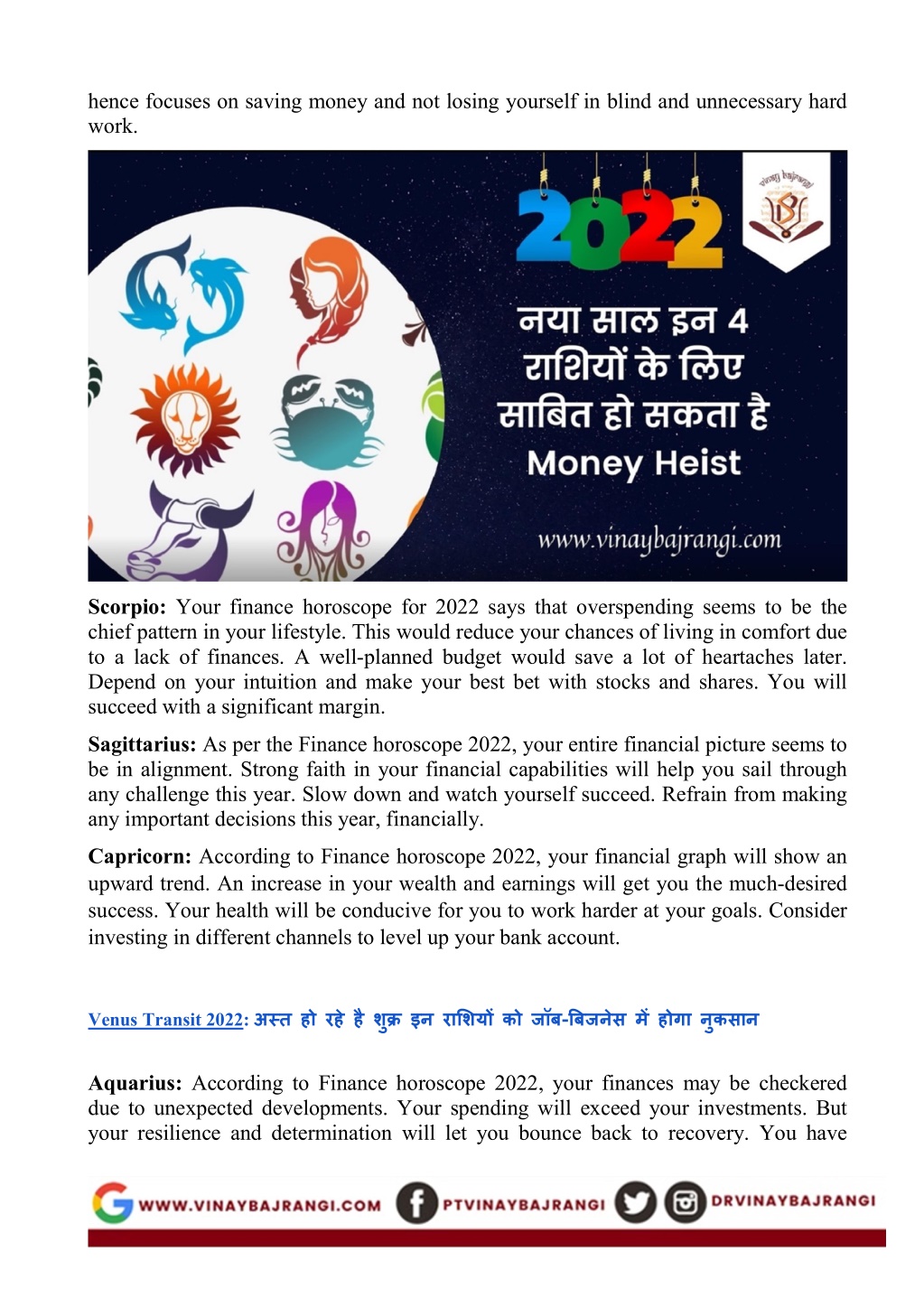 hence focuses on saving money and not losing yourself in blind and unnecessary hard work.

2022

vinay bajrangi

नया साल इन 4 राशियों के लिए साबित हो सकता है Money Heist

www.vinaybajrangi.com

**Scorpio:** Your finance horoscope for 2022 says that overspending seems to be the chief pattern in your lifestyle. This would reduce your chances of living in comfort due to a lack of finances. A well-planned budget would save a lot of heartaches later. Depend on your intuition and make your best bet with stocks and shares. You will succeed with a significant margin.

**Sagittarius:** As per the Finance horoscope 2022, your entire financial picture seems to be in alignment. Strong faith in your financial capabilities will help you sail through any challenge this year. Slow down and watch yourself succeed. Refrain from making any important decisions this year, financially.

**Capricorn:** According to Finance horoscope 2022, your financial graph will show an upward trend. An increase in your wealth and earnings will get you the much-desired success. Your health will be conducive for you to work harder at your goals. Consider investing in different channels to level up your bank account.

Venus Transit 2022: अस्त हो रहे है शुक्र इन राशियों को जॉब-बिजनेस में होगा नुकसान

**Aquarius:** According to Finance horoscope 2022, your finances may be checkered due to unexpected developments. Your spending will exceed your investments. But your resilience and determination will let you bounce back to recovery. You have

WWW.VINAYBAJRANGI.COM PTVINAYBAJRANGI DRVINAYBAJRANGI